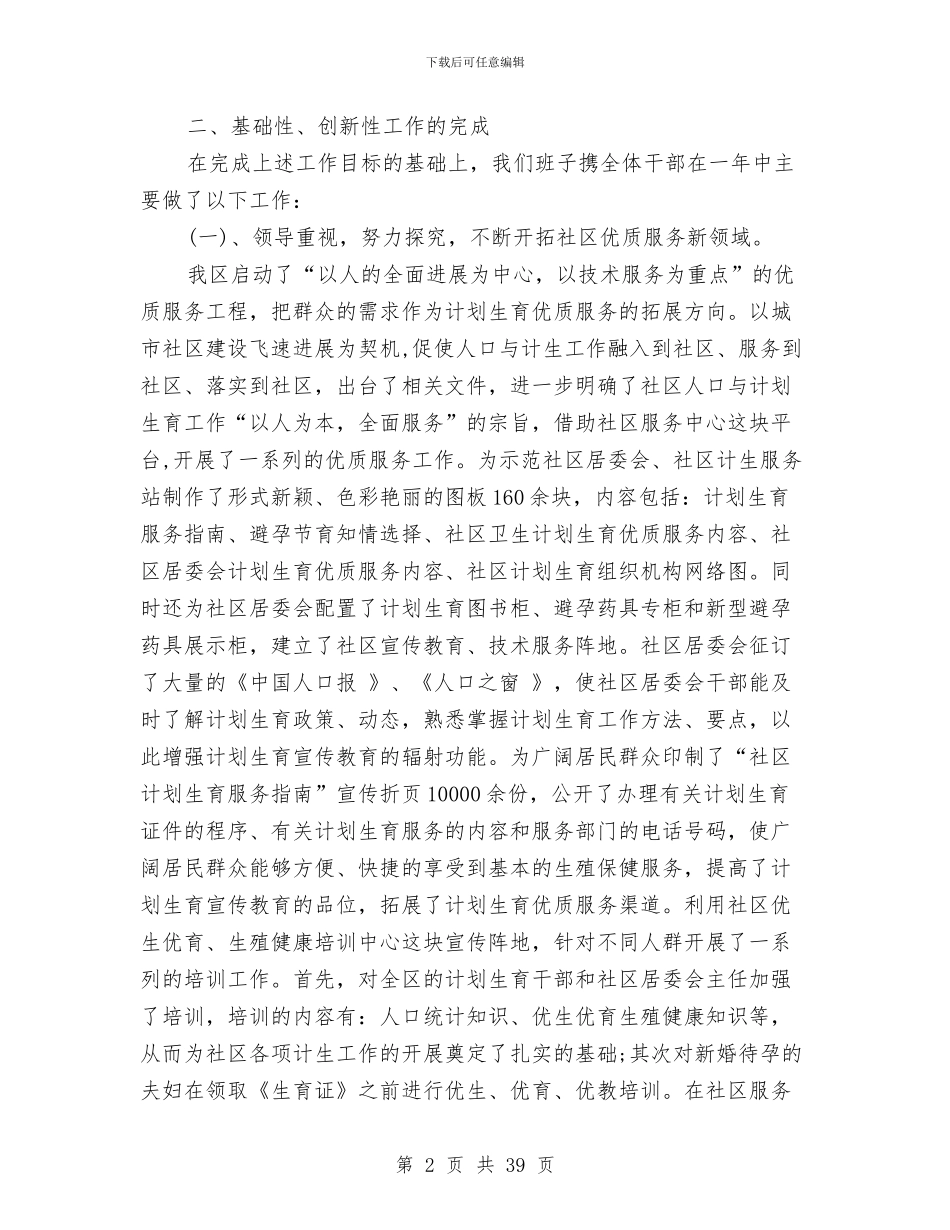 下载后可任意编辑

二、基础性、创新性工作的完成

在完成上述工作目标的基础上，我们班子携全体干部在一年中主要做了以下工作：

(一)、领导重视，努力探究，不断开拓社区优质服务新领域。

我区启动了“以人的全面进展为中心，以技术服务为重点”的优质服务工程，把群众的需求作为计划生育优质服务的拓展方向。以城市社区建设飞速进展为契机,促使人口与计生工作融入到社区、服务到社区、落实到社区，出台了相关文件，进一步明确了社区人口与计划生育工作“以人为本，全面服务”的宗旨，借助社区服务中心这块平台,开展了一系列的优质服务工作。为示范社区居委会、社区计生服务站制作了形式新颖、色彩艳丽的图板160余块，内容包括：计划生育服务指南、避孕节育知情选择、社区卫生计划生育优质服务内容、社区居委会计划生育优质服务内容、社区计划生育组织机构网络图。同时还为社区居委会配置了计划生育图书柜、避孕药具专柜和新型避孕药具展示柜，建立了社区宣传教育、技术服务阵地。社区居委会征订了大量的《中国人口报 》、《人口之窗 》，使社区居委会干部能及时了解计划生育政策、动态，熟悉掌握计划生育工作方法、要点，以此增强计划生育宣传教育的辐射功能。为广阔居民群众印制了“社区计划生育服务指南”宣传折页10000余份，公开了办理有关计划生育证件的程序、有关计划生育服务的内容和服务部门的电话号码，使广阔居民群众能够方便、快捷的享受到基本的生殖保健服务，提高了计划生育宣传教育的品位，拓展了计划生育优质服务渠道。利用社区优生优育、生殖健康培训中心这块宣传阵地，针对不同人群开展了一系列的培训工作。首先，对全区的计划生育干部和社区居委会主任加强了培训，培训的内容有：人口统计知识、优生优育生殖健康知识等，从而为社区各项计生工作的开展奠定了扎实的基础;其次对新婚待孕的夫妇在领取《生育证》之前进行优生、优育、优教培训。在社区服务

第 2 页 共 39 页